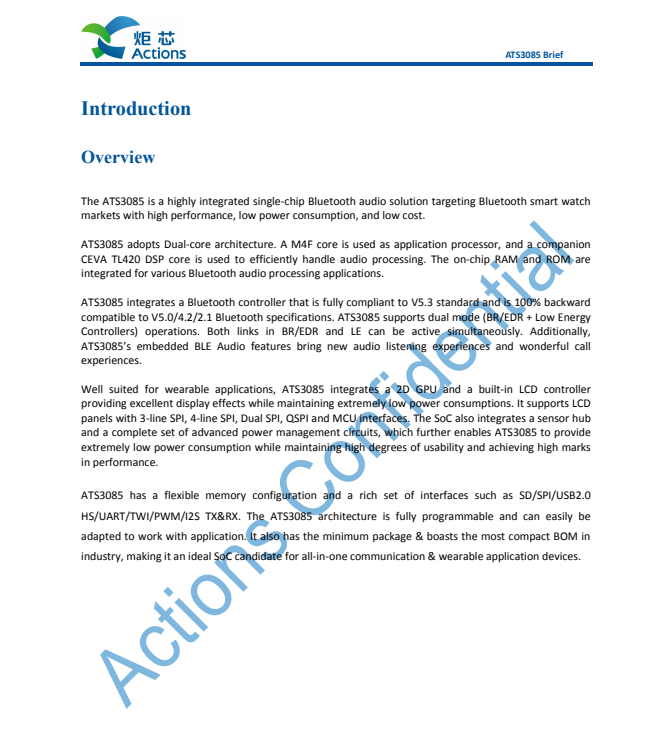 炬芯
Actions

ATS3085 Brief

Introduction

Overview

The ATS3085 is a highly integrated single-chip Bluetooth audio solution targeting Bluetooth smart watch markets with high performance, low power consumption, and low cost.

ATS3085 adopts Dual-core architecture. A M4F core is used as application processor, and a companion CEVA TL420 DSP core is used to efficiently handle audio processing. The on-chip RAM and ROM are integrated for various Bluetooth audio processing applications.

ATS3085 integrates a Bluetooth controller that is fully compliant to V5.3 standard and is 100% backward compatible to V5.0/4.2/2.1 Bluetooth specifications. ATS3085 supports dual mode (BR/EDR + Low Energy Controllers) operations. Both links in BR/EDR and LE can be active simultaneously. Additionally, ATS3085's embedded BLE Audio features bring new audio listening experiences and wonderful call experiences.

Well suited for wearable applications, ATS3085 integrates a 2D GPU and a built-in LCD controller providing excellent display effects while maintaining extremely low power consumptions. It supports LCD panels with 3-line SPI, 4-line SPI, Dual SPI, QSPI and MCU interfaces. The SoC also integrates a sensor hub and a complete set of advanced power management circuits, which further enables ATS3085 to provide extremely low power consumption while maintaining high degrees of usability and achieving high marks in performance.

ATS3085 has a flexible memory configuration and a rich set of interfaces such as SD/SPI/USB2.0 HS/UART/TWI/PWM/I2S TX&RX. The ATS3085 architecture is fully programmable and can easily be adapted to work with application. It also has the minimum package & boasts the most compact BOM in industry, making it an ideal SoC candidate for all-in-one communication & wearable application devices.

Actions Confidential